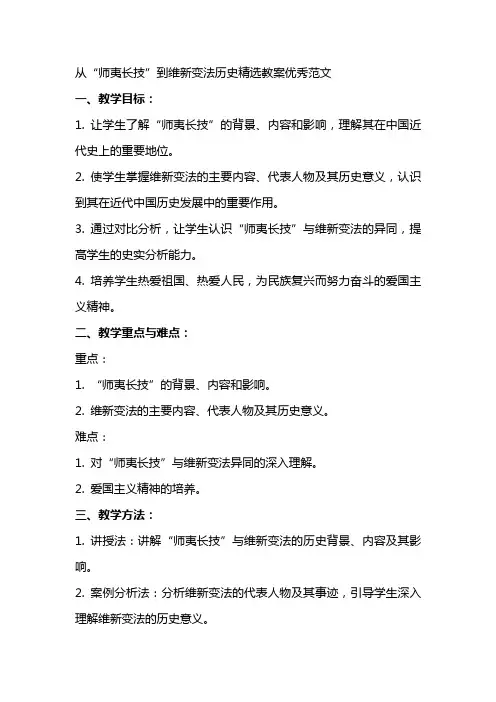 从“师夷长技”到维新变法历史精选教案优秀范文

一、教学目标：

1. 让学生了解“师夷长技”的背景、内容和影响，理解其在中国近代史上的重要地位。

2. 使学生掌握维新变法的主要内容、代表人物及其历史意义，认识到其在近代中国历史发展中的重要作用。

3. 通过对比分析，让学生认识“师夷长技”与维新变法的异同，提高学生的史实分析能力。

4. 培养学生热爱祖国、热爱人民，为民族复兴而努力奋斗的爱国主义精神。

二、教学重点与难点：

重点：

1. “师夷长技”的背景、内容和影响。

2. 维新变法的主要内容、代表人物及其历史意义。

难点：

1. 对“师夷长技”与维新变法异同的深入理解。

2. 爱国主义精神的培养。

三、教学方法：

1. 讲授法：讲解“师夷长技”与维新变法的历史背景、内容及其影响。

2. 案例分析法：分析维新变法的代表人物及其事迹，引导学生深入理解维新变法的历史意义。